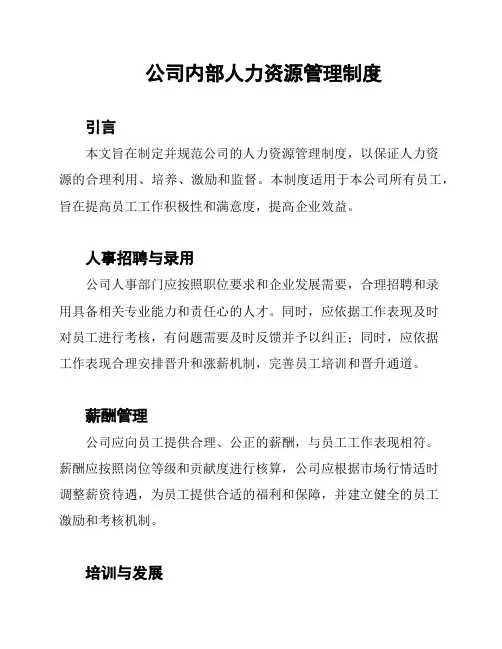 公司内部人力资源管理制度

引言

本文旨在制定并规范公司的人力资源管理制度，以保证人力资源的合理利用、培养、激励和监督。本制度适用于本公司所有员工，旨在提高员工工作积极性和满意度，提高企业效益。

人事招聘与录用

公司人事部门应按照职位要求和企业发展需要，合理招聘和录用具备相关专业能力和责任心的人才。同时，应依据工作表现及时对员工进行考核，有问题需要及时反馈并予以纠正；同时，应依据工作表现合理安排晋升和涨薪机制，完善员工培训和晋升通道。

薪酬管理

公司应向员工提供合理、公正的薪酬，与员工工作表现相符。薪酬应按照岗位等级和贡献度进行核算，公司应根据市场行情适时调整薪资待遇，为员工提供合适的福利和保障，并建立健全的员工激励和考核机制。

培训与发展